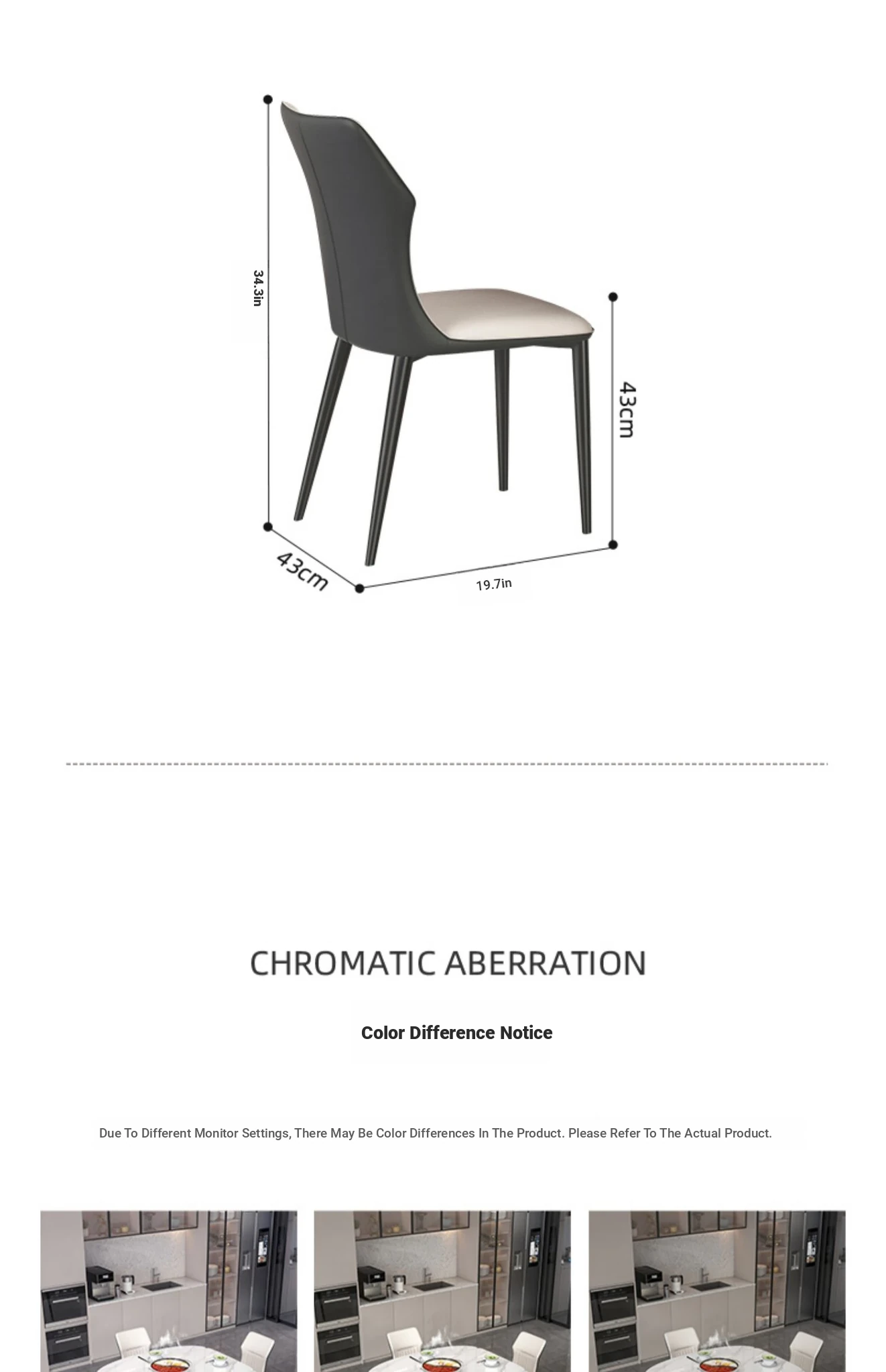 34.3in

43cm

43cm

19.7in

CHROMATIC ABERRATION

Color Difference Notice

Due To Different Monitor Settings, There May Be Color Differences In The Product. Please Refer To The Actual Product.